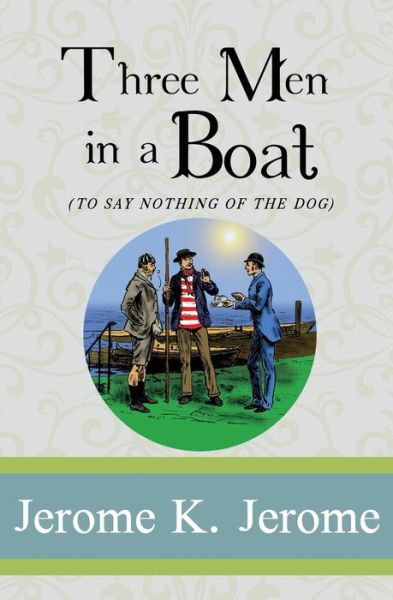 Three Men in a Boat

(TO SAY NOTHING OF THE DOG)

Jerome K. Jerome